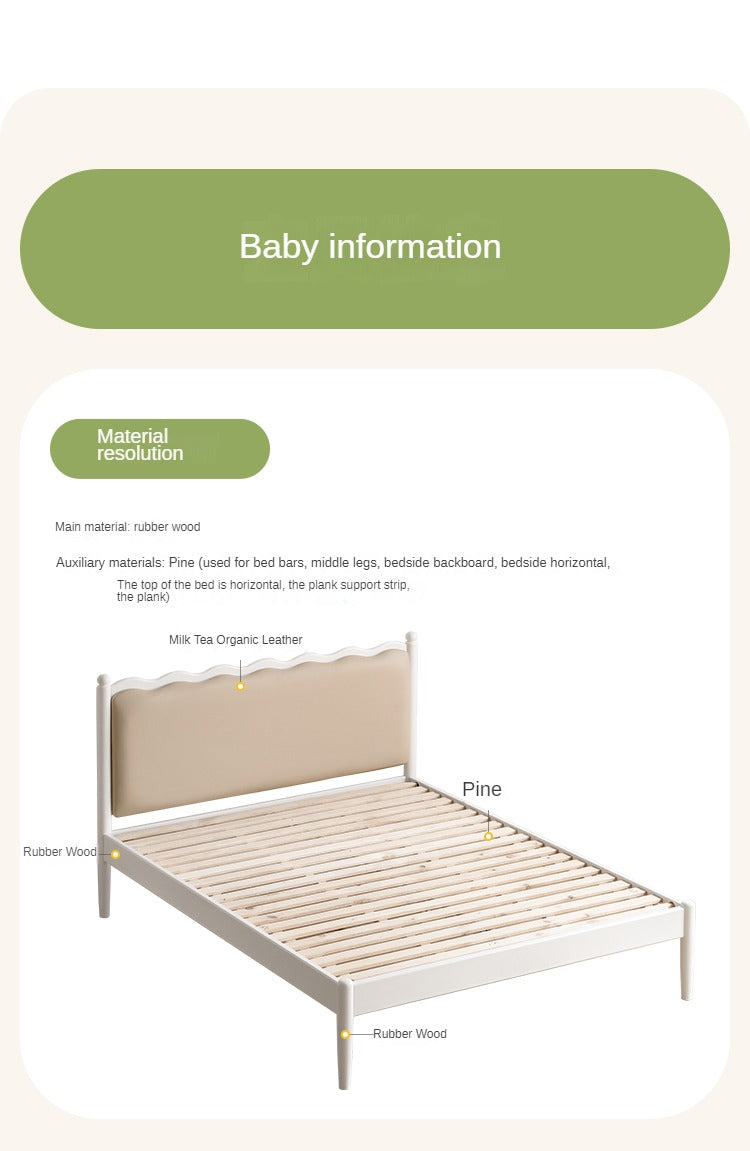 Baby information

Material resolution

Main material: rubber wood

Auxiliary materials: Pine (used for bed bars, middle legs, bedside backboard, bedside horizontal,

The top of the bed is horizontal, the plank support strip, the plank)

Milk Tea Organic Leather

Pine

Rubber Wood

Rubber Wood